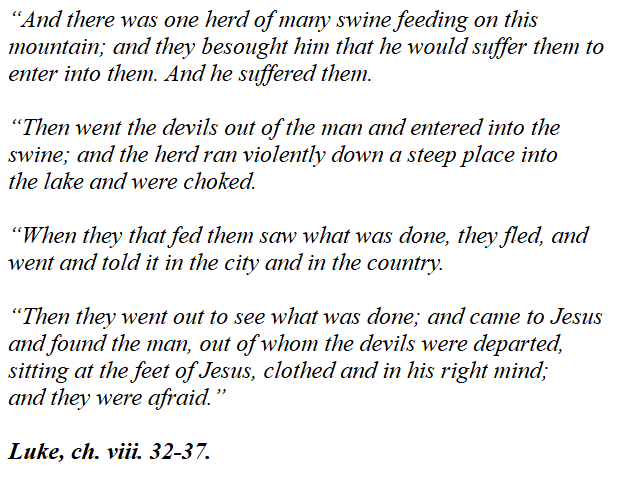 "And there was one herd of many swine feeding on this mountain; and they besought him that he would suffer them to enter into them. And he suffered them.

"Then went the devils out of the man and entered into the swine; and the herd ran violently down a steep place into the lake and were choked.

"When they that fed them saw what was done, they fled, and went and told it in the city and in the country.

"Then they went out to see what was done; and came to Jesus and found the man, out of whom the devils were departed, sitting at the feet of Jesus, clothed and in his right mind; and they were afraid."

Luke, ch. viii. 32-37.